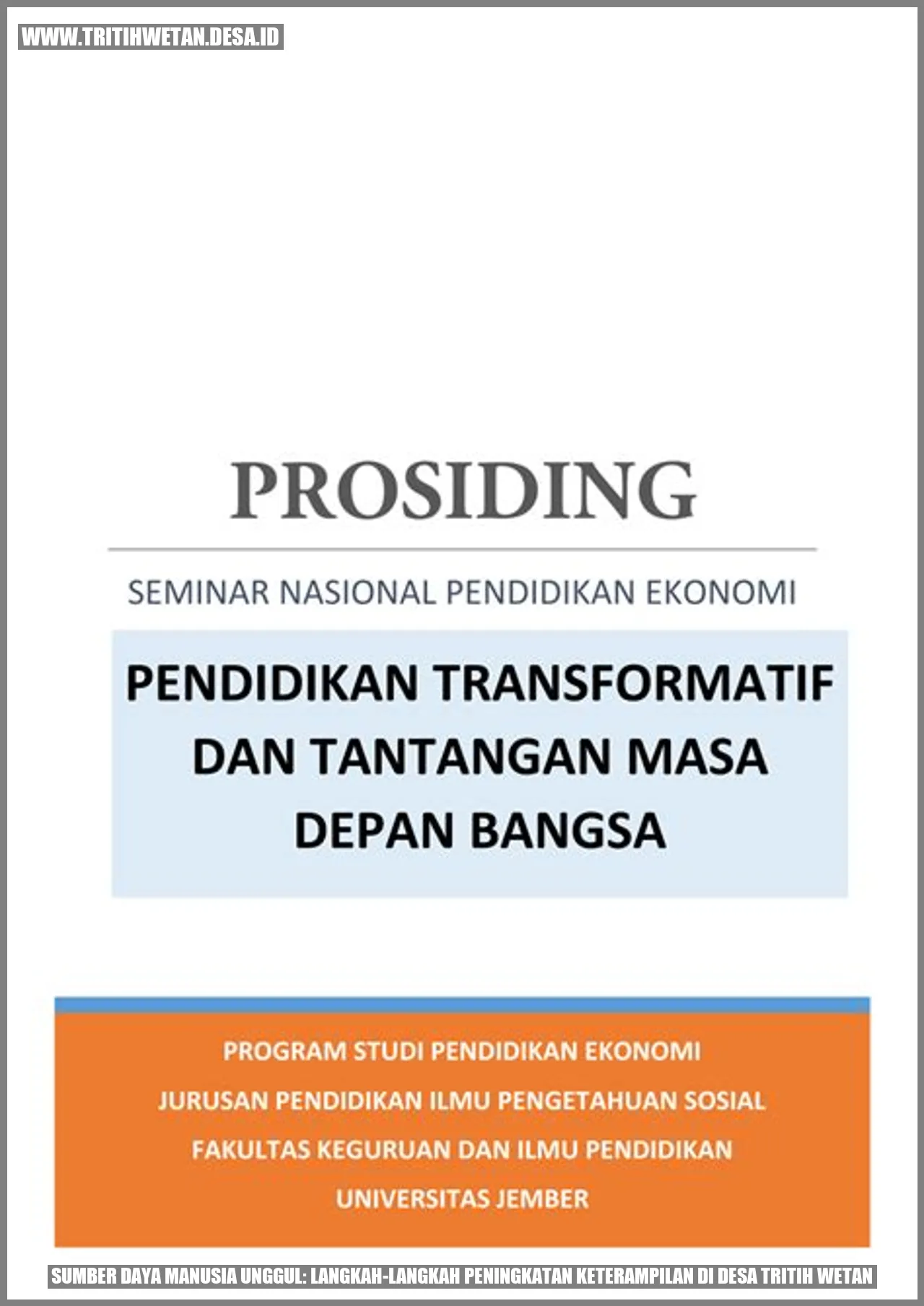 WWW.TRITIHWETAN.DESA.ID

PROSIDING

SEMINAR NASIONAL PENDIDIKAN EKONOMI

PENDIDIKAN TRANSFORMATIF DAN TANTANGAN MASA DEPAN BANGSA

PROGRAM STUDI PENDIDIKAN EKONOMI
JURUSAN PENDIDIKAN ILMU PENGETAHUAN SOSIAL
FAKULTAS KEGURUAN DAN ILMU PENDIDIKAN
UNIVERSITAS JEMBER

SUMBER DAYA MANUSIA UNGGUL: LANGKAH-LANGKAH PENINGKATAN KETERAMPILAN DI DESA TRITIH WETAN